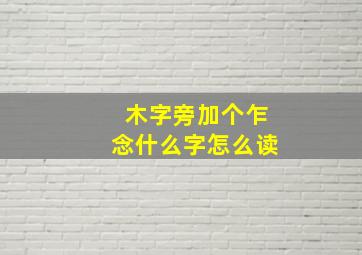 木字旁加个乍
念什么字怎么读